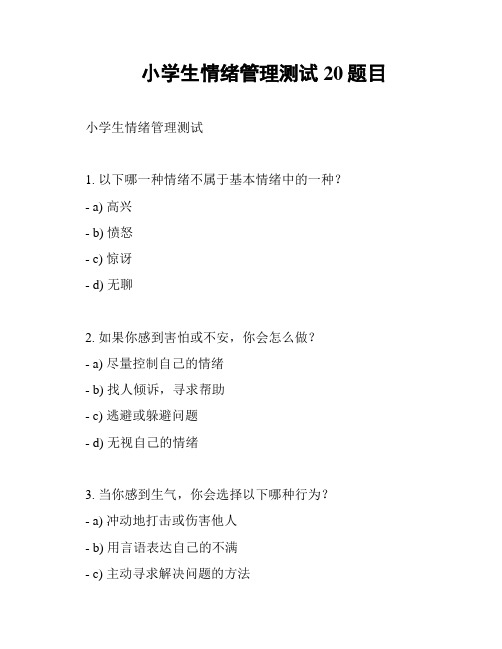 小学生情绪管理测试 20 题目

小学生情绪管理测试

1. 以下哪一种情绪不属于基本情绪中的一种？

- a) 高兴

- b) 愤怒

- c) 惊讶

- d) 无聊

2. 如果你感到害怕或不安，你会怎么做？

- a) 尽量控制自己的情绪

- b) 找人倾诉，寻求帮助

- c) 逃避或躲避问题

- d) 无视自己的情绪

3. 当你感到生气，你会选择以下哪种行为？

- a) 冲动地打击或伤害他人

- b) 用言语表达自己的不满

- c) 主动寻求解决问题的方法